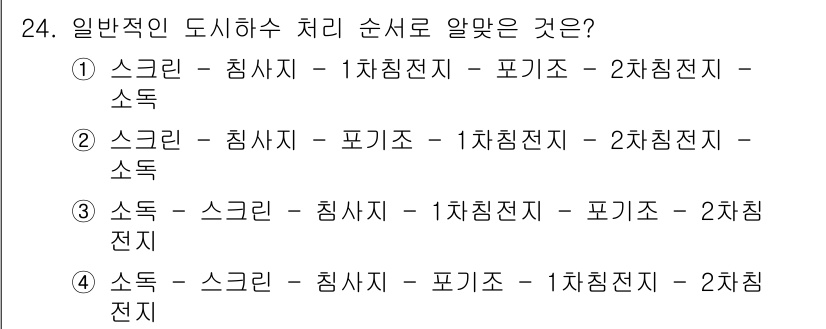 24. 일반적인 도시하수 처리 순서로 알맞은 것은?

① 스크린 - 침사지 - 1차침전지 - 포기조 - 2차침전지 - 소독

② 스크린 - 침사지 - 포기조 - 1차침전지 - 2차침전지 - 소독

③ 소독 - 스크린 - 침사지 - 1차침전지 - 포기조 - 2차침전지

④ 소독 - 스크린 - 침사지 - 포기조 - 1차침전지 - 2차침전지